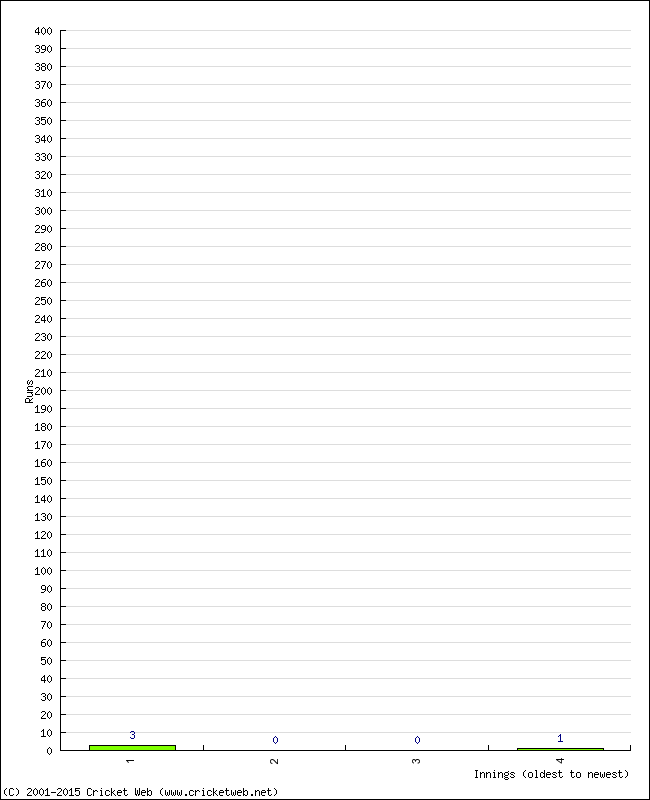 400
390
380
370
360
350
340
330
320
310
300
290
280
270
260
250
240
230
220
210
200
190
180
170
160
150
140
130
120
110
100
90
80
70
60
50
40
30
20
10
0

Runs

3
0
0
1

1
2
3
4

Innings (oldest to newest)

(C) 2001-2015 Cricket Web (www.cricketweb.net)